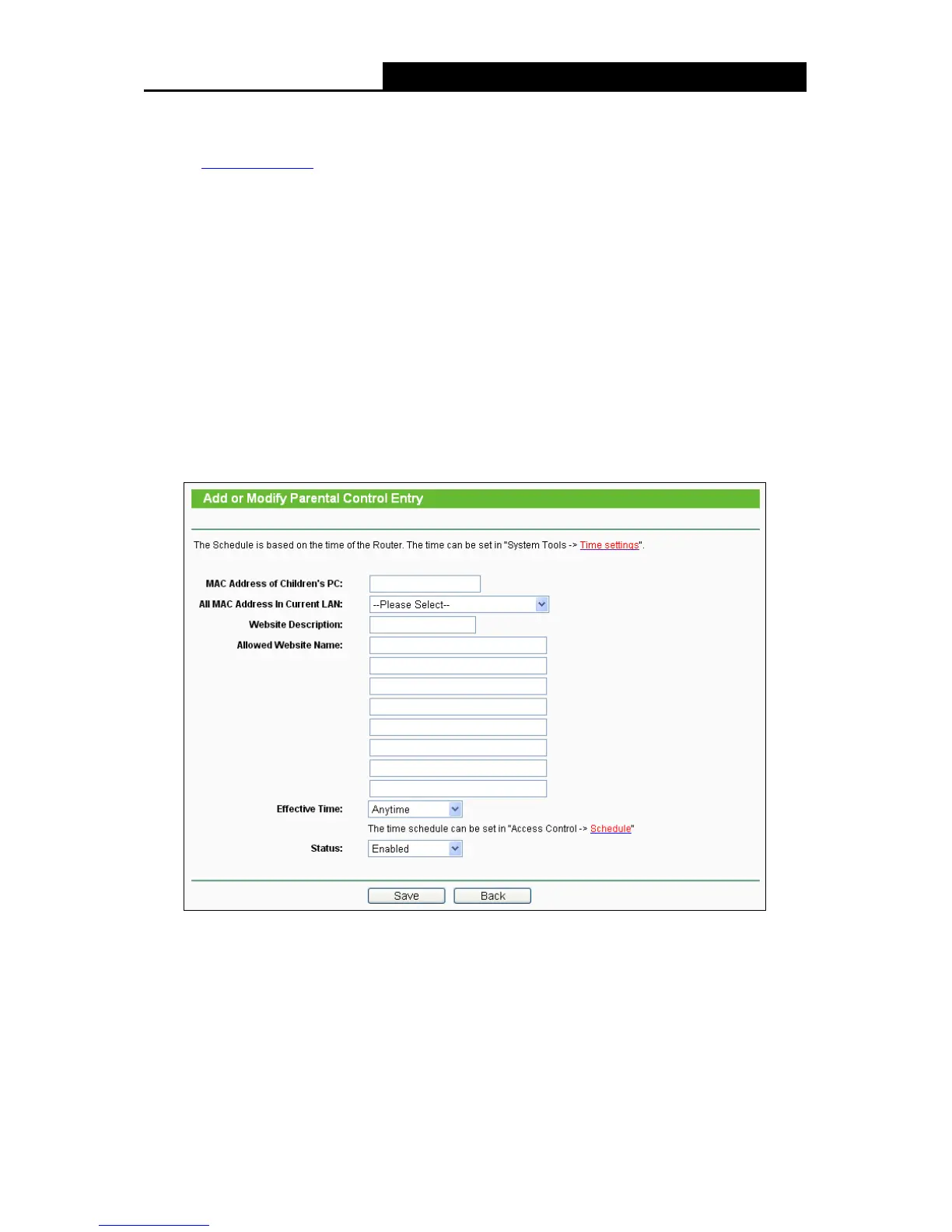 Add or Modify Parental Control Entry

The Schedule is based on the time of the Router. The time can be set in "System Tools -> Time settings".

MAC Address of Children's PC:
All MAC Address In Current LAN: --Please Select--
Website Description:
Allowed Website Name:
Effective Time: Anytime
The time schedule can be set in "Access Control -> Schedule"
Status: Enabled

Save Back